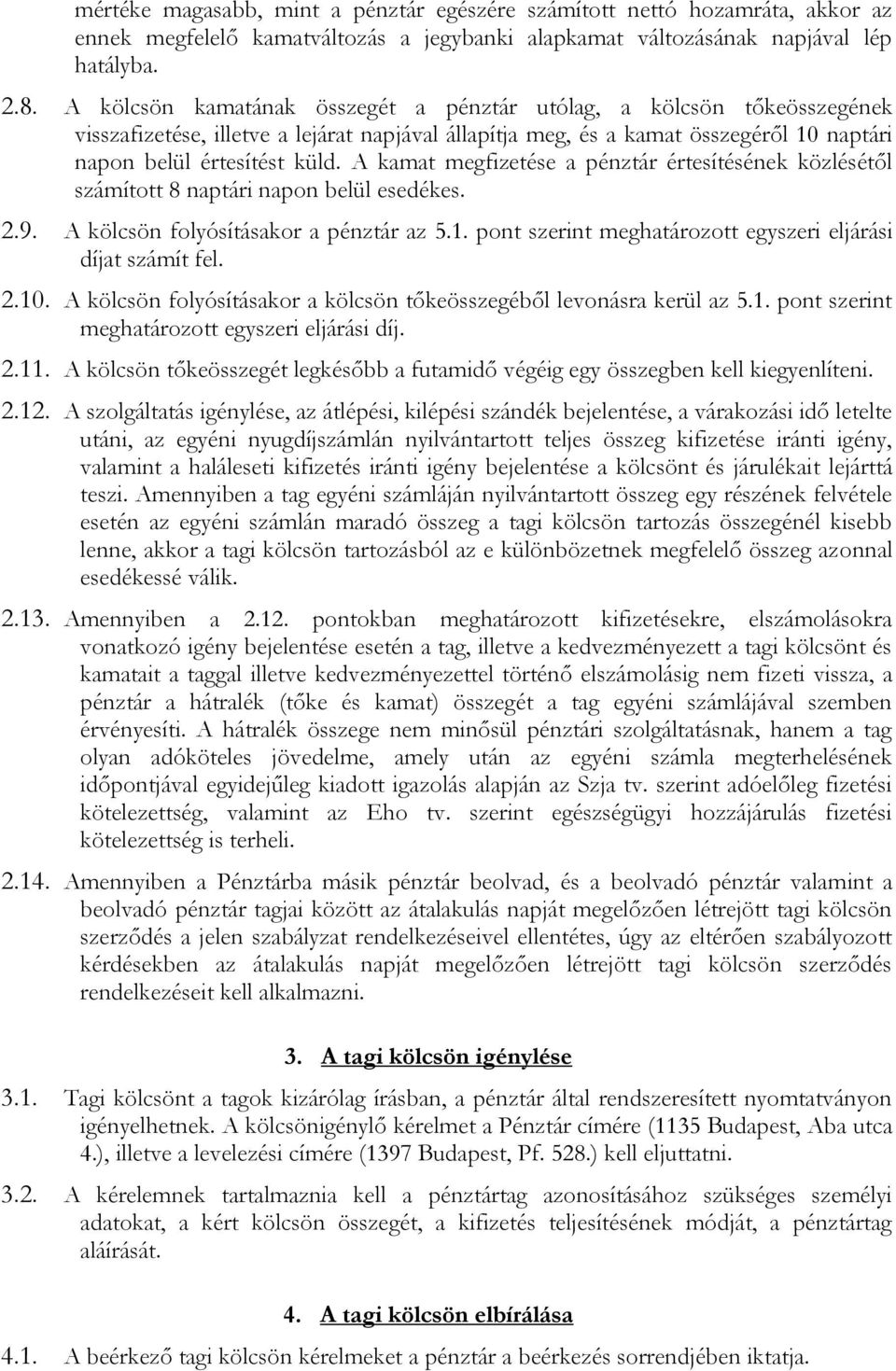 mértéke magasabb, mint a pénztár egészére számított nettó hozamráta, akkor az ennek megfelelő kamatváltozás a jegybanki alapkamat változásának napjával lép hatályba.

2.8. A kölcsön kamatának összegét a pénztár utólag, a kölcsön tőkeösszegének visszafizetése, illetve a lejárat napjával állapítja meg, és a kamat összegéről 10 naptári napon belül értesítést küld. A kamat megfizetése a pénztár értesítésének közlésétől számított 8 naptári napon belül esedékes.

2.9. A kölcsön folyósításakor a pénztár az 5.1. pont szerint meghatározott egyszeri eljárási díjat számít fel.

2.10. A kölcsön folyósításakor a kölcsön tőkeösszegéből levonásra kerül az 5.1. pont szerint meghatározott egyszeri eljárási díj.

2.11. A kölcsön tőkeösszegét legkésőbb a futamidő végéig egy összegben kell kiegyenlíteni.

2.12. A szolgáltatás igénylése, az átlépési, kilépési szándék bejelentése, a várakozási idő letelte utáni, az egyéni nyugdíjszámlán nyilvántartott teljes összeg kifizetése iránti igény, valamint a haláleseti kifizetés iránti igény bejelentése a kölcsönt és járulékait lejárttá teszi. Amennyiben a tag egyéni számláján nyilvántartott összeg egy részének felvétele esetén az egyéni számlán maradó összeg a tagi kölcsön tartozás összegénél kisebb lenne, akkor a tagi kölcsön tartozásból az e különbözetnek megfelelő összeg azonnal esedékessé válik.

2.13. Amennyiben a 2.12. pontokban meghatározott kifizetésekre, elszámolásokra vonatkozó igény bejelentése esetén a tag, illetve a kedvezményezett a tagi kölcsönt és kamatait a taggal illetve kedvezményezettel történő elszámolásig nem fizeti vissza, a pénztár a hátralék (tőke és kamat) összegét a tag egyéni számlájával szemben érvényesíti. A hátralék összege nem minősül pénztári szolgáltatásnak, hanem a tag olyan adóköteles jövedelme, amely után az egyéni számla megterhelésének időpontjával egyidejűleg kiadott igazolás alapján az Szja tv. szerint adóelőleg fizetési kötelezettség, valamint az Eho tv. szerint egészségügyi hozzájárulás fizetési kötelezettség is terheli.

2.14. Amennyiben a Pénztárba másik pénztár beolvad, és a beolvadó pénztár valamint a beolvadó pénztár tagjai között az átalakulás napját megelőzően létrejött tagi kölcsön szerződés a jelen szabályzat rendelkezéseivel ellentétes, úgy az eltérően szabályozott kérdésekben az átalakulás napját megelőzően létrejött tagi kölcsön szerződés rendelkezéseit kell alkalmazni.

3. A tagi kölcsön igénylése

3.1. Tagi kölcsönt a tagok kizárólag írásban, a pénztár által rendszeresített nyomtatványon igényelhetnek. A kölcsönigénylő kérelmet a Pénztár címére (1135 Budapest, Aba utca 4.), illetve a levelezési címére (1397 Budapest, Pf. 528.) kell eljuttatni.

3.2. A kérelemnek tartalmaznia kell a pénztártag azonosításához szükséges személyi adatokat, a kért kölcsön összegét, a kifizetés teljesítésének módját, a pénztártag aláírását.

4. A tagi kölcsön elbírálása

4.1. A beérkező tagi kölcsön kérelmeket a pénztár a beérkezés sorrendjében iktatja.